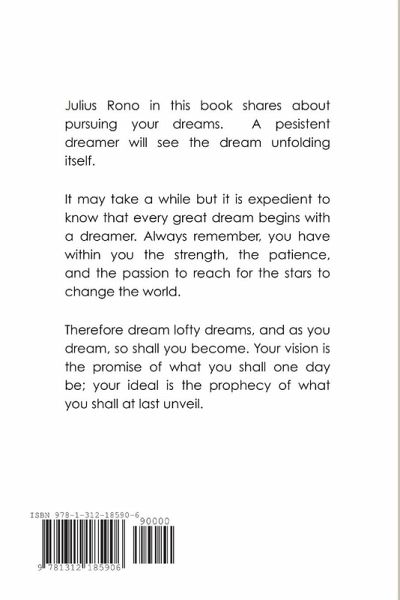 Julius Rono in this book shares about pursuing your dreams. A pesistent dreamer will see the dream unfolding itself.

It may take a while but it is expedient to know that every great dream begins with a dreamer. Always remember, you have within you the strength, the patience, and the passion to reach for the stars to change the world.

Therefore dream lofty dreams, and as you dream, so shall you become. Your vision is the promise of what you shall one day be; your ideal is the prophecy of what you shall at last unveil.

ISBN 978-1-312-18590-6

90000

9 781312 185906